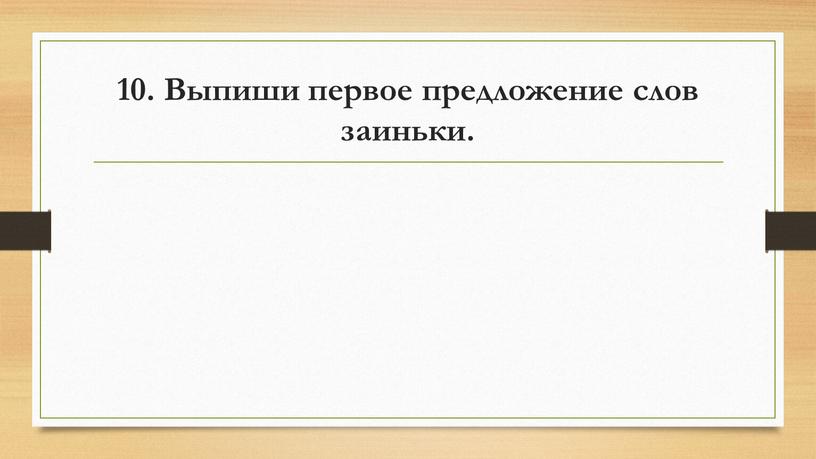 10. Выпиши первое предложение слов заиньки.